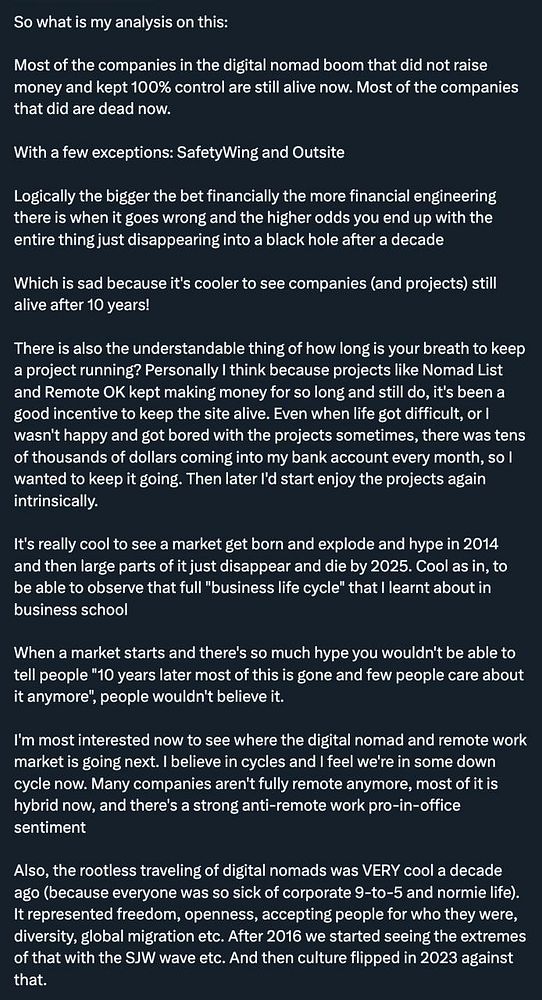 So what is my analysis on this:

Most of the companies in the digital nomad boom that did not raise money and kept 100% control are still alive now. Most of the companies that did are dead now.

With a few exceptions: SafetyWing and Outsite

Logically the bigger the bet financially the more financial engineering there is when it goes wrong and the higher odds you end up with the entire thing just disappearing into a black hole after a decade

Which is sad because it's cooler to see companies (and projects) still alive after 10 years!

There is also the understandable thing of how long is your breath to keep a project running? Personally I think because projects like Nomad List and Remote OK kept making money for so long and still do, it's been a good incentive to keep the site alive. Even when life got difficult, or I wasn't happy and got bored with the projects sometimes, there was tens of thousands of dollars coming into my bank account every month, so I wanted to keep it going. Then later I'd start enjoy the projects again intrinsically.

It's really cool to see a market get born and explode and hype in 2014 and then large parts of it just disappear and die by 2025. Cool as in, to be able to observe that full "business life cycle" that I learnt about in business school

When a market starts and there's so much hype you wouldn't be able to tell people "10 years later most of this is gone and few people care about it anymore", people wouldn't believe it.

I'm most interested now to see where the digital nomad and remote work market is going next. I believe in cycles and I feel we're in some down cycle now. Many companies aren't fully remote anymore, most of it is hybrid now, and there's a strong anti-remote work pro-in-office sentiment

Also, the rootless traveling of digital nomads was VERY cool a decade ago (because everyone was so sick of corporate 9-to-5 and normie life). It represented freedom, openness, accepting people for who they were, diversity, global migration etc. After 2016 we started seeing the extremes of that with the SJW wave etc. And then culture flipped in 2023 against that.